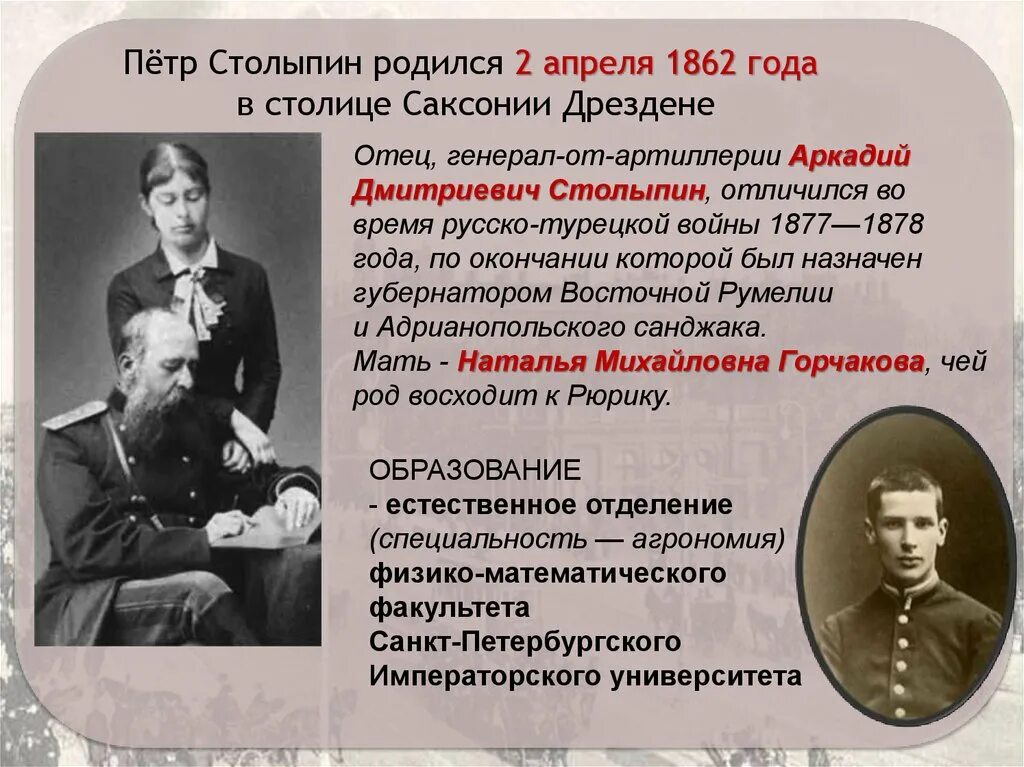 Пётр Столыпин родился 2 апреля 1862 года в столице Саксонии Дрездене

Отец, генерал-от-артиллерии Аркадий Дмитриевич Столыпин, отличился во время русско-турецкой войны 1877—1878 года, по окончании которой был назначен губернатором Восточной Румелии и Адрианопольского санджака.
Мать - Наталья Михайловна Горчакова, чей род восходит к Рюрику.

ОБРАЗОВАНИЕ
- естественное отделение
(специальность — агрономия)
физико-математического факультета
Санкт-Петербургского Императорского университета